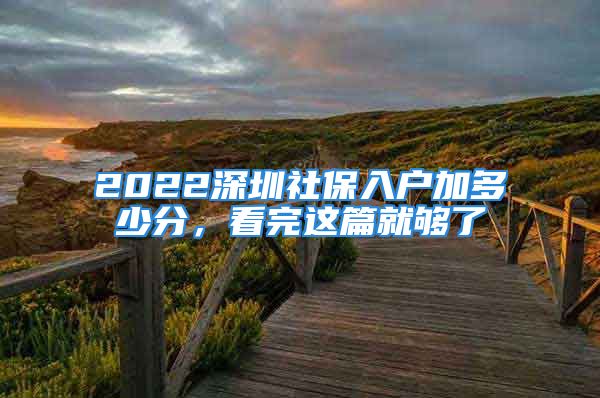 2022深圳社保入户加多少分，看完这篇就够了